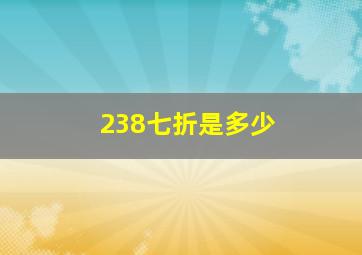 238七折是多少